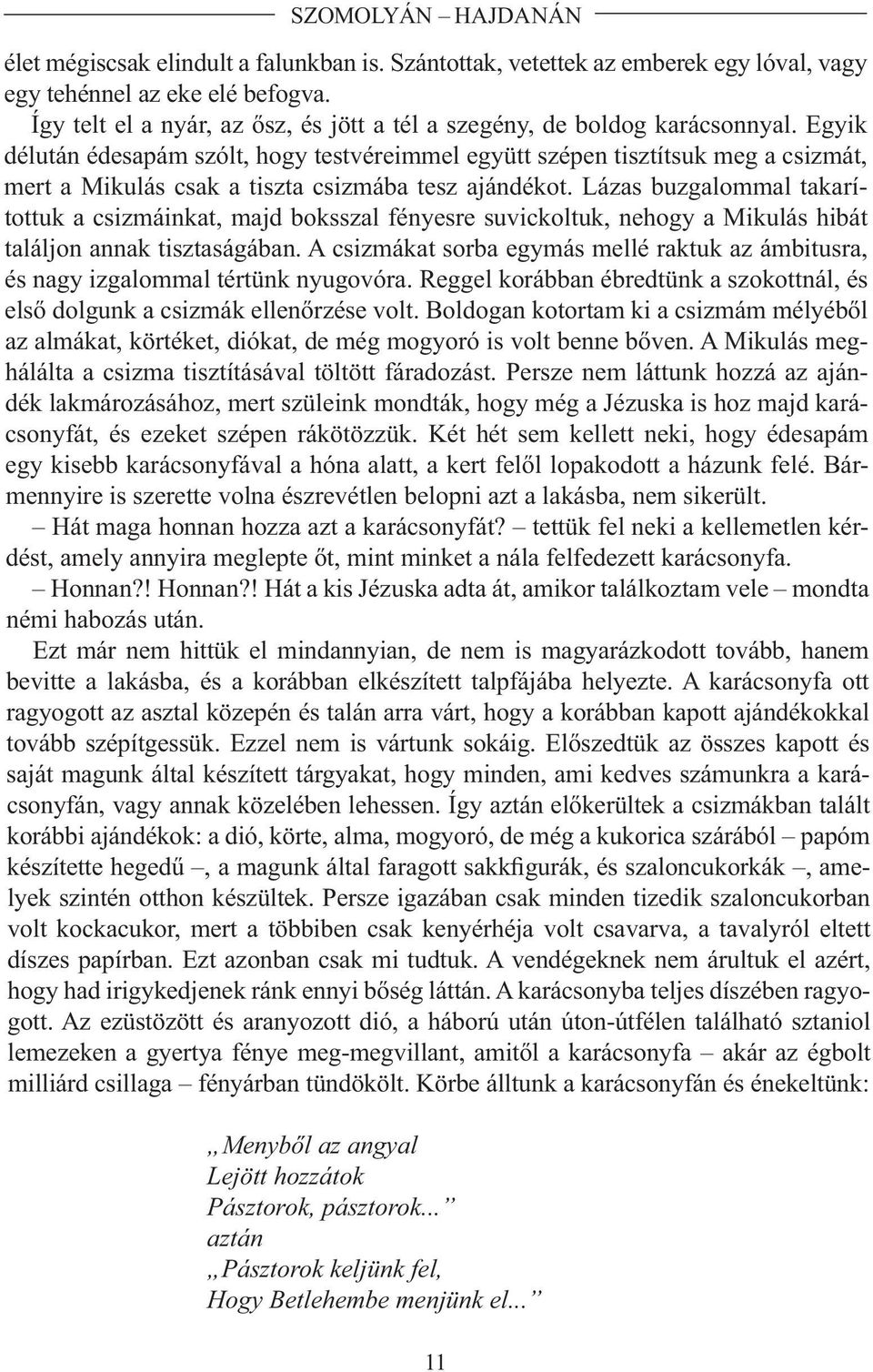 SZOMOLYÁN – HAJDANÁN

élet mégiscsak elindult a falunkban is. Szántottak, vetettek az emberek egy lóval, vagy egy tehénnel az eke elé befogva.

Így telt el a nyár, az ősz, és jött a tél a szegény, de boldog karácsonnyal. Egyik délután édesapám szólt, hogy testvéreimmel együtt szépen tisztítsuk meg a csizmát, mert a Mikulás csak a tiszta csizmába tesz ajándékot. Lázas buzgalommal takarítottuk a csizmáinkat, majd boksszal fényesre suvickoltuk, nehogy a Mikulás hibát találjon annak tisztaságában. A csizmákat sorba egymás mellé raktuk az ámbitusra, és nagy izgalommal tértünk nyugovóra. Reggel korábban ébredtünk a szokottnál, és első dolgunk a csizmák ellenőrzése volt. Boldogan kotortam ki a csizmám mélyéből az almákat, körtéket, diókat, de még mogyoró is volt benne bőven. A Mikulás meghálálta a csizma tisztításával töltött fáradozást. Persze nem láttunk hozzá az ajándék lakmározásához, mert szüleink mondták, hogy még a Jézuska is hoz majd karácsonyfát, és ezeket szépen rákötözzük. Két hét sem kellett neki, hogy édesapám egy kisebb karácsonyfával a hóna alatt, a kert felől lopakodott a házunk felé. Bármennyire is szerette volna észrevétlen belopni azt a lakásba, nem sikerült.

– Hát maga honnan hozza azt a karácsonyfát? – tettük fel neki a kellemetlen kérdést, amely annyira meglepte őt, mint minket a nála felfedezett karácsonyfa.

– Honnan?! Honnan?! Hát a kis Jézuska adta át, amikor találkoztam vele – mondta némi habozás után.

Ezt már nem hittük el mindannyian, de nem is magyarázkodott tovább, hanem bevitte a lakásba, és a korábban elkészített talpfájába helyezte. A karácsonyfa ott ragyogott az asztal közepén és talán arra várt, hogy a korábban kapott ajándékokkal tovább szépítgessük. Ezzel nem is vártunk sokáig. Előszedtük az összes kapott és saját magunk által készített tárgyakat, hogy minden, ami kedves számunkra a karácsonyfán, vagy annak közelében lehessen. Így aztán előkerültek a csizmákban talált korábbi ajándékok: a dió, körte, alma, mogyoró, de még a kukorica szárából – papóm készítette hegedű –, a magunk által faragott sakkfigurák, és szaloncukorkák –, amelyek szintén otthon készültek. Persze igazában csak minden tizedik szaloncukorban volt kockacukor, mert a többiben csak kenyérhéja volt csavarva, a tavalyról eltett díszes papírban. Ezt azonban csak mi tudtuk. A vendégeknek nem árultuk el azért, hogy had irigykedjenek ránk ennyi bőség láttán. A karácsonyba teljes díszében ragyogott. Az ezüstözött és aranyozott dió, a háború után úton-útfélen található sztaniol lemezeken a gyertya fénye meg-megvillant, amitől a karácsonyfa – akár az égbolt milliárd csillaga – fényárban tündökölt. Körbe álltunk a karácsonyfán és énekeltünk:

„Menyből az angyal
Lejött hozzátok
Pásztorok, pásztorok...”
aztán
„Pásztorok keljünk fel,
Hogy Betlehembe menjünk el...”

11